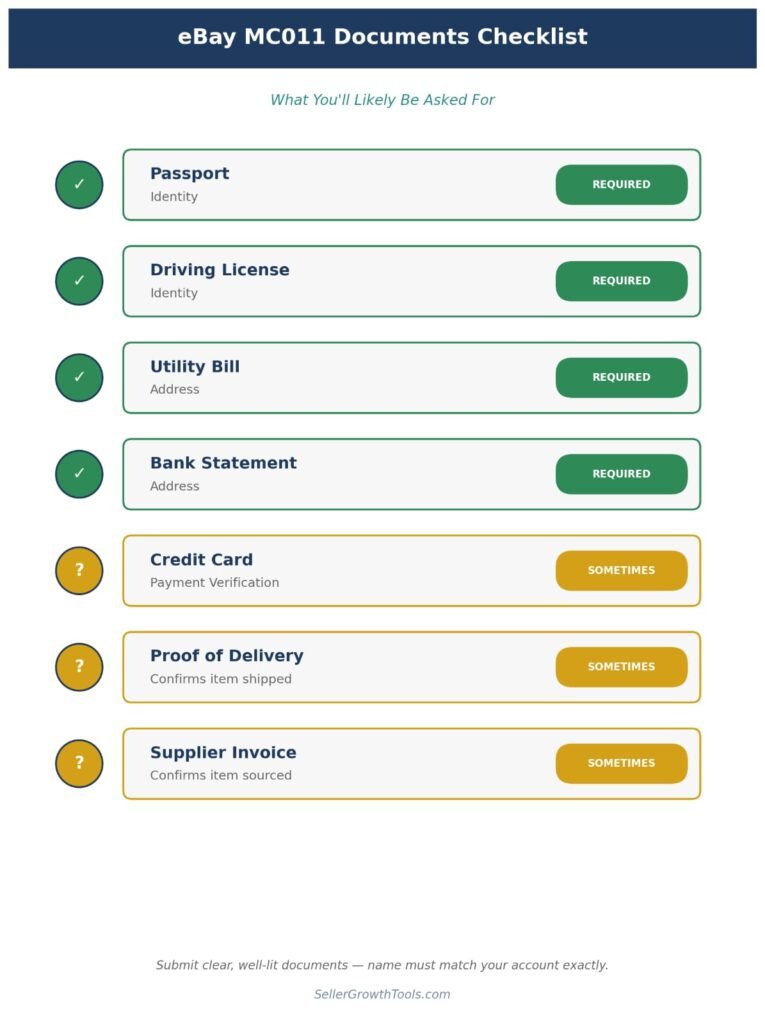 eBay MC011 Documents Checklist

What You'll Likely Be Asked For

✓ Passport
Identity
REQUIRED

✓ Driving License
Identity
REQUIRED

✓ Utility Bill
Address
REQUIRED

✓ Bank Statement
Address
REQUIRED

? Credit Card
Payment Verification
SOMETIMES

? Proof of Delivery
Confirms item shipped
SOMETIMES

? Supplier Invoice
Confirms item sourced
SOMETIMES

Submit clear, well-lit documents — name must match your account exactly.

SellerGrowthTools.com